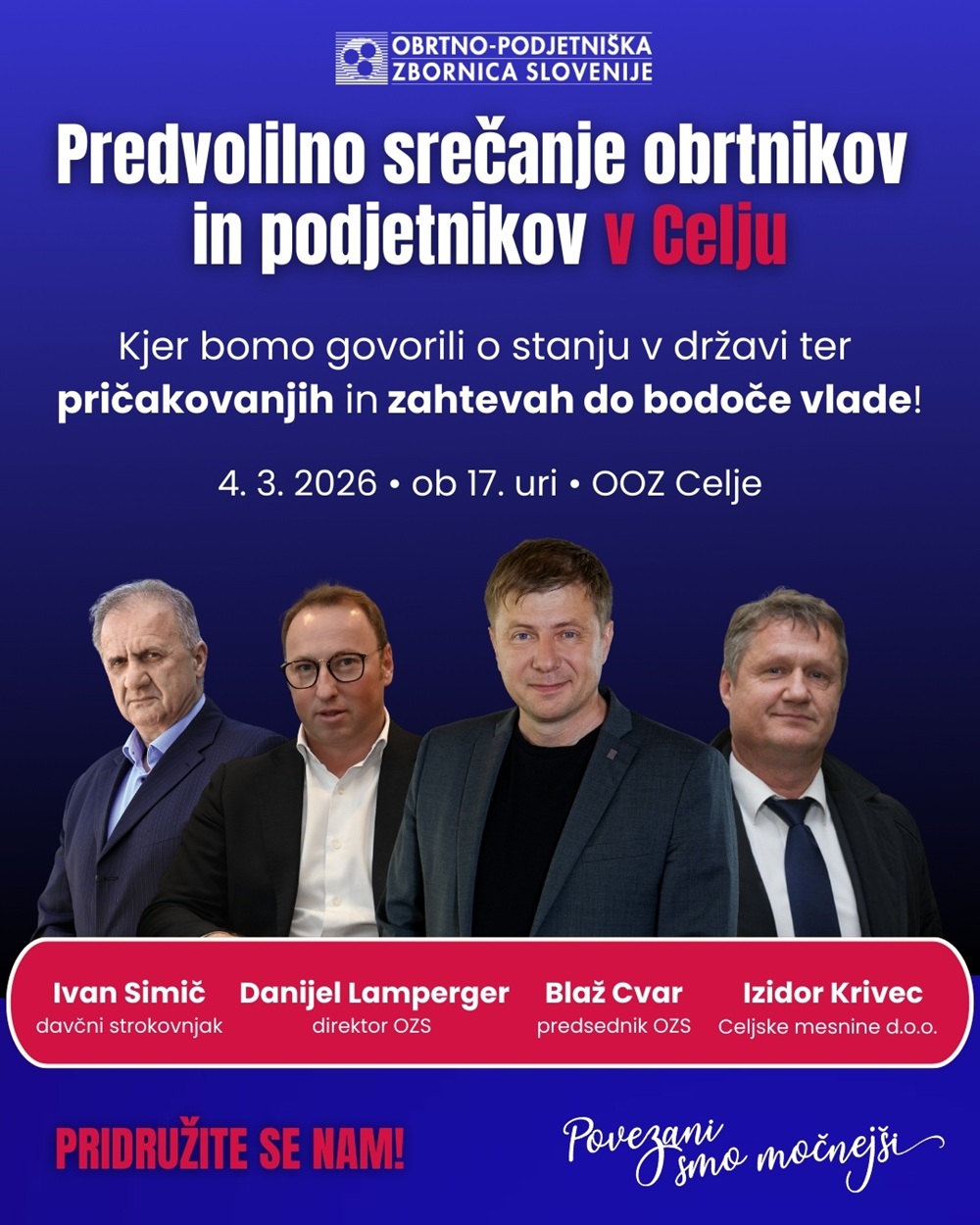 OBRTNO-PODJETNIŠKA ZBORNICA SLOVENIJE

Predvolilno srečanje obrtnikov in podjetnikov v Celju

Kjer bomo govorili o stanju v državi ter pričakovanjih in zahtevah do bodoče vlade!

4. 3. 2026 • ob 17. uri • OOZ Celje

Ivan Simič
davčni strokovnjak

Danijel Lamperger
direktor OZS

Blaž Cvar
predsednik OZS

Izidor Krivec
Celjske mesnine d.o.o.

PRIDRUŽITE SE NAM!

Povezani smo močnejši